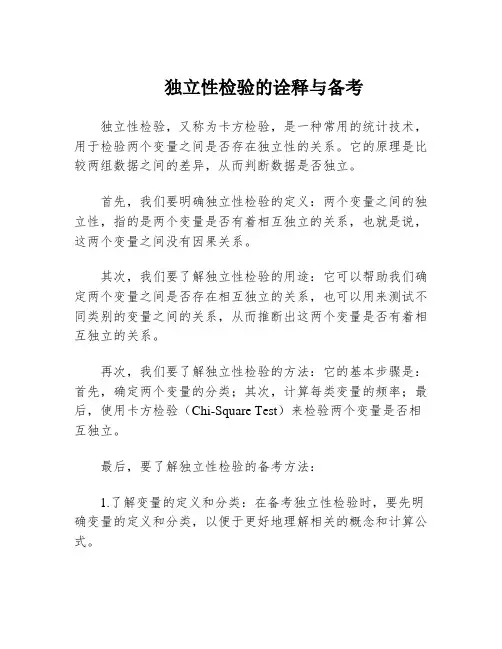 独立性检验的诠释与备考

独立性检验，又称为卡方检验，是一种常用的统计技术，用于检验两个变量之间是否存在独立性的关系。它的原理是比较两组数据之间的差异，从而判断数据是否独立。

首先，我们要明确独立性检验的定义：两个变量之间的独立性，指的是两个变量是否有着相互独立的关系，也就是说，这两个变量之间没有因果关系。

其次，我们要了解独立性检验的用途：它可以帮助我们确定两个变量之间是否存在相互独立的关系，也可以用来测试不同类别的变量之间的关系，从而推断出这两个变量是否有着相互独立的关系。

再次，我们要了解独立性检验的方法：它的基本步骤是：首先，确定两个变量的分类；其次，计算每类变量的频率；最后，使用卡方检验（Chi-Square Test）来检验两个变量是否相互独立。

最后，要了解独立性检验的备考方法：

1.了解变量的定义和分类：在备考独立性检验时，要先明确变量的定义和分类，以便于更好地理解相关的概念和计算公式。